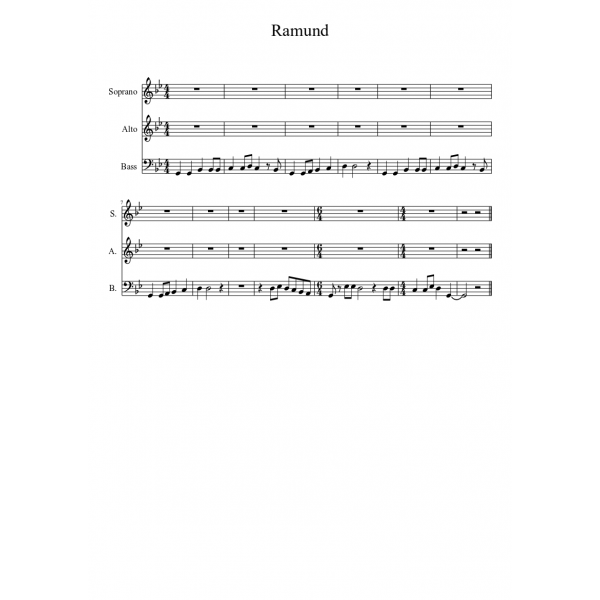 Ramund

Soprano

Alto

Bass

7

S.

A.

B.